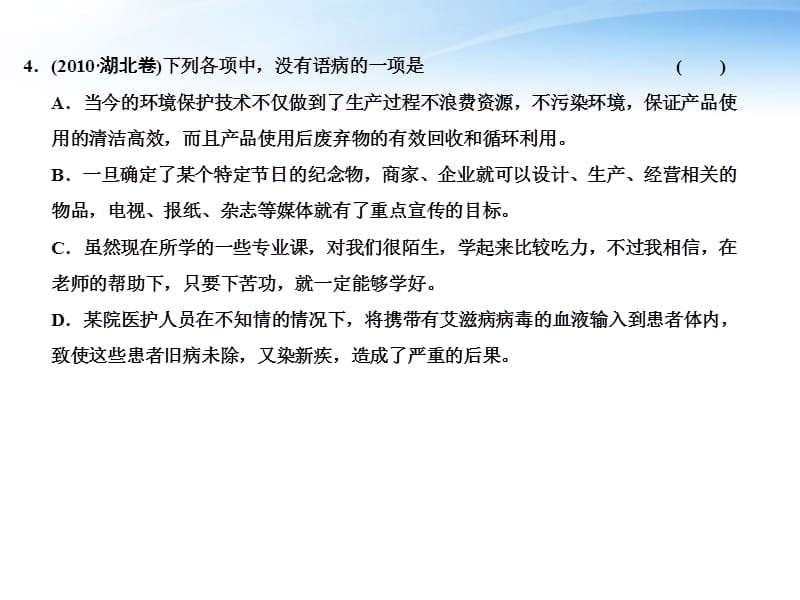 4．(2010·湖北卷)下列各项中，没有语病的一项是　（　）

A．当今的环境保护技术不仅做到了生产过程不浪费资源，不污染环境，保证产品使用的清洁高效，而且产品使用后废弃物的有效回收和循环利用。

B．一旦确定了某个特定节日的纪念物，商家、企业就可以设计、生产、经营相关的物品，电视、报纸、杂志等媒体就有了重点宣传的目标。

C．虽然现在所学的一些专业课，对我们很陌生，学起来比较吃力，不过我相信，在老师的帮助下，只要下苦功，就一定能够学好。

D．某院医护人员在不知情的情况下，将携带有艾滋病病毒的血液输入到患者体内，致使这些患者旧病未除，又染新疾，造成了严重的后果。